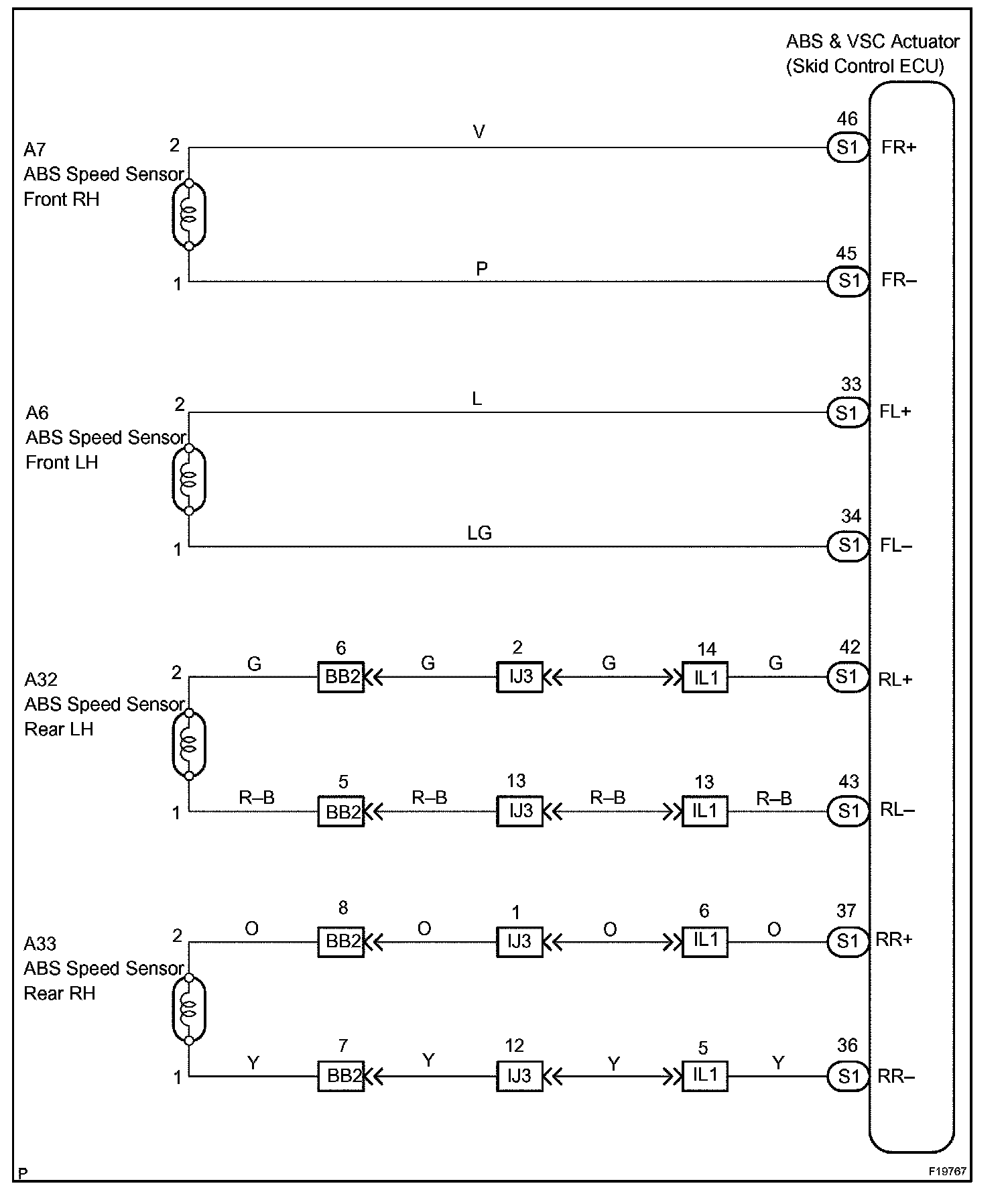 ABS & VSC Actuator
(Skid Control ECU)

A7
ABS Speed Sensor
Front RH

2 V 46 S1 FR+

1 P 45 S1 FR–

A6
ABS Speed Sensor
Front LH

2 L 33 S1 FL+

1 LG 34 S1 FL–

A32
ABS Speed Sensor
Rear LH

2 G 6 BB2 G 2 IJ3 G 14 IL1 G 42 S1 RL+

1 R–B 5 BB2 R–B 13 IJ3 R–B 13 IL1 R–B 43 S1 RL–

A33
ABS Speed Sensor
Rear RH

2 O 8 BB2 O 1 IJ3 O 6 IL1 O 37 S1 RR+

1 Y 7 BB2 Y 12 IJ3 Y 5 IL1 Y 36 S1 RR–

P

F19767